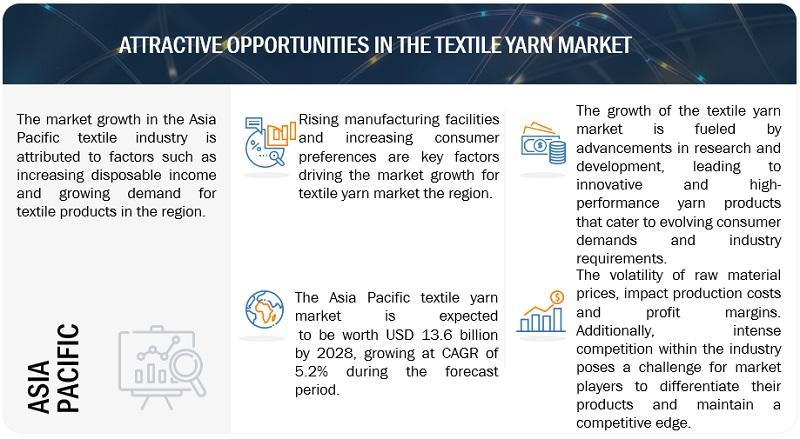 ATTRACTIVE OPPORTUNITIES IN THE TEXTILE YARN MARKET

The market growth in the Asia Pacific textile industry is attributed to factors such as increasing disposable income and growing demand for textile products in the region.

ASIA PACIFIC

Rising manufacturing facilities and increasing consumer preferences are key factors driving the market growth for textile yarn market the region.

The Asia Pacific textile yarn market is expected to be worth USD 13.6 billion by 2028, growing at CAGR of 5.2% during the forecast period.

The growth of the textile yarn market is fueled by advancements in research and development, leading to innovative and high-performance yarn products that cater to evolving consumer demands and industry requirements.

The volatility of raw material prices, impact production costs and profit margins. Additionally, intense competition within the industry poses a challenge for market players to differentiate their products and maintain a competitive edge.